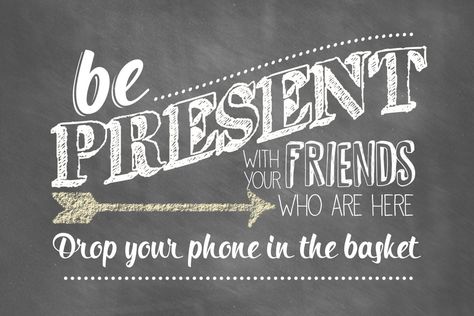 be
PRESENT
WITH YOUR FRIENDS
WHO ARE HERE
Drop your phone in the basket